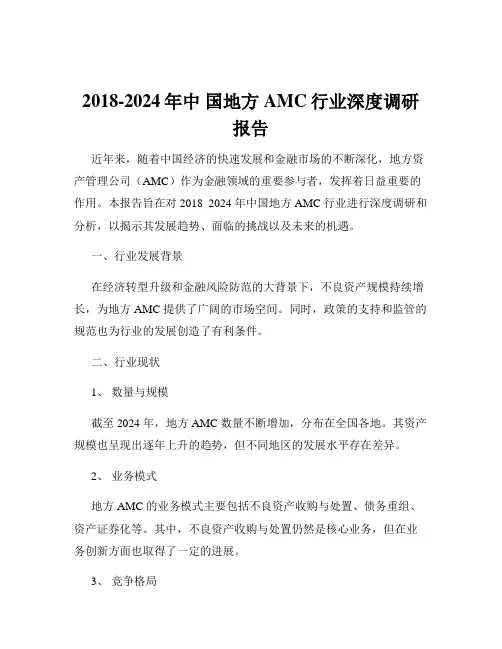 2018-2024 年中 国地方 AMC 行业深度调研报告

近年来，随着中国经济的快速发展和金融市场的不断深化，地方资产管理公司（AMC）作为金融领域的重要参与者，发挥着日益重要的作用。本报告旨在对 2018 2024 年中国地方 AMC 行业进行深度调研和分析，以揭示其发展趋势、面临的挑战以及未来的机遇。

一、行业发展背景

在经济转型升级和金融风险防范的大背景下，不良资产规模持续增长，为地方 AMC 提供了广阔的市场空间。同时，政策的支持和监管的规范也为行业的发展创造了有利条件。

二、行业现状

1、 数量与规模

截至 2024 年，地方 AMC 数量不断增加，分布在全国各地。其资产规模也呈现出逐年上升的趋势，但不同地区的发展水平存在差异。

2、 业务模式

地方 AMC 的业务模式主要包括不良资产收购与处置、债务重组、资产证券化等。其中，不良资产收购与处置仍然是核心业务，但在业务创新方面也取得了一定的进展。

3、 竞争格局